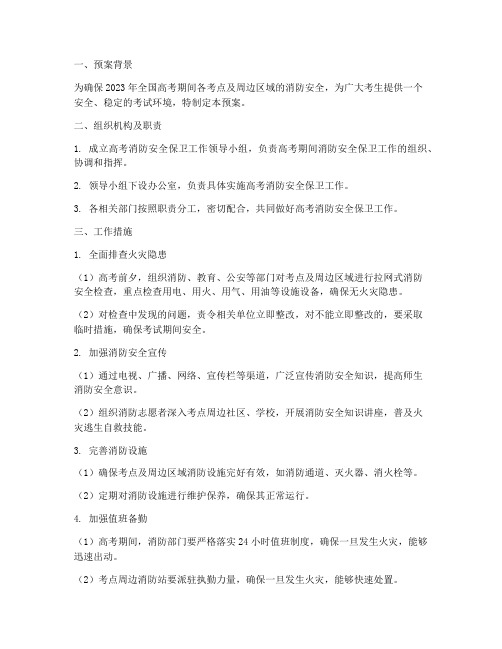 一、预案背景

为确保 2023 年全国高考期间各考点及周边区域的消防安全，为广大考生提供一个安全、稳定的考试环境，特制定本预案。

二、组织机构及职责

1. 成立高考消防安全保卫工作领导小组，负责高考期间消防安全保卫工作的组织、协调和指挥。

2. 领导小组下设办公室，负责具体实施高考消防安全保卫工作。

3. 各相关部门按照职责分工，密切配合，共同做好高考消防安全保卫工作。

三、工作措施

1. 全面排查火灾隐患

（1）高考前夕，组织消防、教育、公安等部门对考点及周边区域进行拉网式消防安全检查，重点检查用电、用火、用气、用油等设施设备，确保无火灾隐患。

（2）对检查中发现的问题，责令相关单位立即整改，对不能立即整改的，要采取临时措施，确保考试期间安全。

2. 加强消防安全宣传

（1）通过电视、广播、网络、宣传栏等渠道，广泛宣传消防安全知识，提高师生消防安全意识。

（2）组织消防志愿者深入考点周边社区、学校，开展消防安全知识讲座，普及火灾逃生自救技能。

3. 完善消防设施

（1）确保考点及周边区域消防设施完好有效，如消防通道、灭火器、消火栓等。

（2）定期对消防设施进行维护保养，确保其正常运行。

4. 加强值班备勤

（1）高考期间，消防部门要严格落实 24 小时值班制度，确保一旦发生火灾，能够迅速出动。

（2）考点周边消防站要派驻执勤力量，确保一旦发生火灾，能够快速处置。